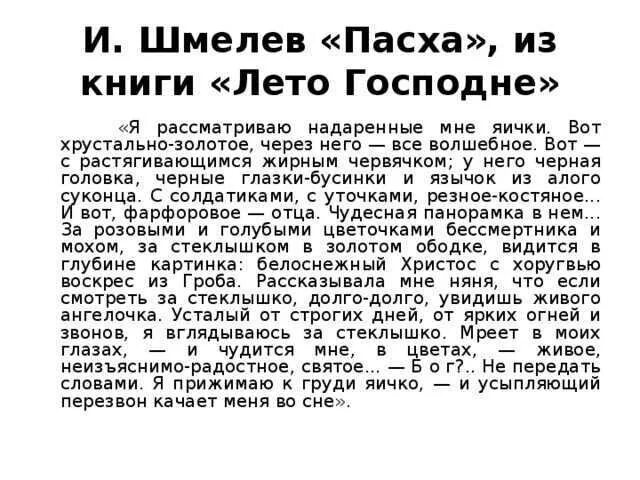 И. Шмелев «Пасха», из книги «Лето Господне»

«Я рассматриваю надаренные мне яички. Вот хрустально-золотое, через него — все волшебное. Вот — с растягивающимся жирным червячком; у него черная головка, черные глазки-бусинки и язычок из алого суконца. С солдатиками, с уточками, резное-костяное... И вот, фарфоровое — отца. Чудесная панорамка в нем... За розовыми и голубыми цветочками бессмертника и мохом, за стеклышком в золотом ободке, видится в глубине картинка: белоснежный Христос с хоругвью воскрес из Гроба. Рассказывала мне няня, что если смотреть за стеклышко, долго-долго, увидишь живого ангелочка. Усталый от строгих дней, от ярких огней и звонов, я вглядываюсь за стеклышко. Мреет в моих глазах, — и чудится мне, в цветах, — живое, неизъяснимо-радостное, святое... — Б о г?.. Не передать словами. Я прижимаю к груди яичко, — и усыпляющий перезвон качает меня во сне».